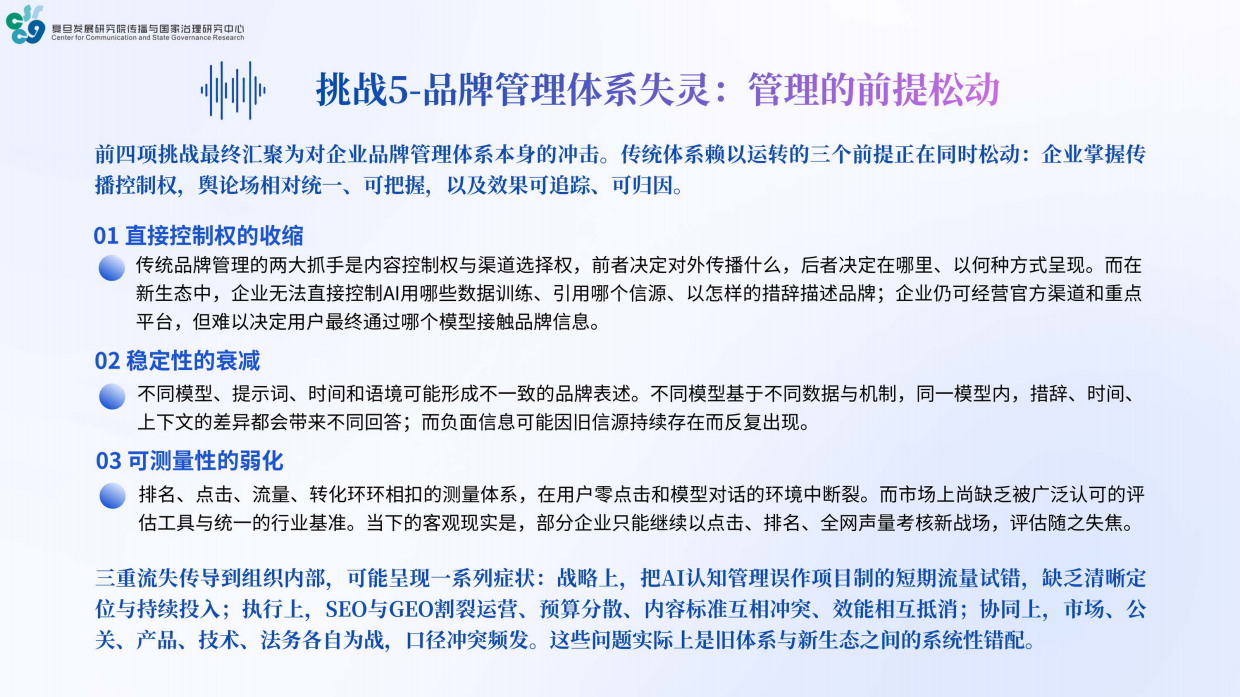 复旦发展研究院传播与国家治理研究中心
Center for Communication and State Governance Research

挑战5-品牌管理体系失灵：管理的前提松动

前四项挑战最终汇聚为对企业品牌管理体系本身的冲击。传统体系赖以运转的三个前提正在同时松动：企业掌握传播控制权，舆论场相对统一、可把握，以及效果可追踪、可归因。

01 直接控制权的收缩

传统品牌管理的两大抓手是内容控制权与渠道选择权，前者决定对外传播什么，后者决定在哪里、以何种方式呈现。而在新生态中，企业无法直接控制AI用哪些数据训练、引用哪个信源、以怎样的措辞描述品牌；企业仍可经营官方渠道和重点平台，但难以决定用户最终通过哪个模型接触品牌信息。

02 稳定性的衰减

不同模型、提示词、时间和语境可能形成不一致的品牌表述。不同模型基于不同数据与机制，同一模型内，措辞、时间、上下文的差异都会带来不同回答；而负面信息可能因旧信源持续存在而反复出现。

03 可测量性的弱化

排名、点击、流量、转化环环相扣的测量体系，在用户零点击和模型对话的环境中断裂。而市场上尚缺乏被广泛认可的评估工具与统一的行业基准。当下的客观现实是，部分企业只能继续以点击、排名、全网声量考核新战场，评估随之失焦。

三重流失传导到组织内部，可能呈现一系列症状：战略上，把AI认知管理误作项目制的短期流量试错，缺乏清晰定位与持续投入；执行上，SEO与GEO割裂运营、预算分散、内容标准互相冲突、效能相互抵消；协同上，市场、公关、产品、技术、法务各自为战，口径冲突频发。这些问题实际上是旧体系与新生态之间的系统性错配。